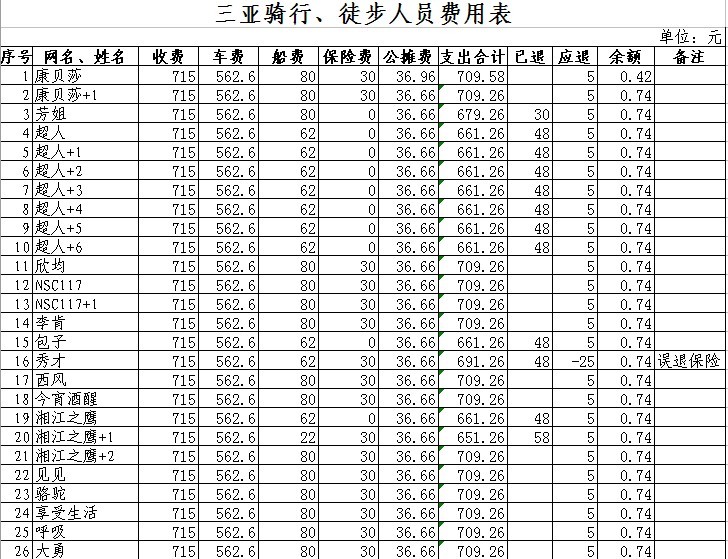 三亚骑行、徒步人员费用表

单位：元

| 序号 | 网名、姓名 | 收费 | 车费 | 船费 | 保险费 | 公摊费 | 支出合计 | 已退 | 应退 | 余额 | 备注 |
|---|---|---|---|---|---|---|---|---|---|---|---|
| 1 | 康贝莎 | 715 | 562.6 | 80 | 30 | 36.96 | 709.58 | | 5 | 0.42 | |
| 2 | 康贝莎+1 | 715 | 562.6 | 80 | 30 | 36.66 | 709.26 | | 5 | 0.74 | |
| 3 | 芳姐 | 715 | 562.6 | 80 | 0 | 36.66 | 679.26 | 30 | 5 | 0.74 | |
| 4 | 超人 | 715 | 562.6 | 62 | 0 | 36.66 | 661.26 | 48 | 5 | 0.74 | |
| 5 | 超人+1 | 715 | 562.6 | 62 | 0 | 36.66 | 661.26 | 48 | 5 | 0.74 | |
| 6 | 超人+2 | 715 | 562.6 | 62 | 0 | 36.66 | 661.26 | 48 | 5 | 0.74 | |
| 7 | 超人+3 | 715 | 562.6 | 62 | 0 | 36.66 | 661.26 | 48 | 5 | 0.74 | |
| 8 | 超人+4 | 715 | 562.6 | 62 | 0 | 36.66 | 661.26 | 48 | 5 | 0.74 | |
| 9 | 超人+5 | 715 | 562.6 | 62 | 0 | 36.66 | 661.26 | 48 | 5 | 0.74 | |
| 10 | 超人+6 | 715 | 562.6 | 62 | 0 | 36.66 | 661.26 | 48 | 5 | 0.74 | |
| 11 | 欣均 | 715 | 562.6 | 80 | 30 | 36.66 | 709.26 | | 5 | 0.74 | |
| 12 | NSC117 | 715 | 562.6 | 80 | 30 | 36.66 | 709.26 | | 5 | 0.74 | |
| 13 | NSC117+1 | 715 | 562.6 | 80 | 30 | 36.66 | 709.26 | | 5 | 0.74 | |
| 14 | 李肯 | 715 | 562.6 | 80 | 30 | 36.66 | 709.26 | | 5 | 0.74 | |
| 15 | 包子 | 715 | 562.6 | 62 | 0 | 36.66 | 661.26 | 48 | 5 | 0.74 | |
| 16 | 秀才 | 715 | 562.6 | 62 | 30 | 36.66 | 691.26 | 48 | -25 | 0.74 | 误退保险 |
| 17 | 西风 | 715 | 562.6 | 80 | 30 | 36.66 | 709.26 | | 5 | 0.74 | |
| 18 | 今宵酒醒 | 715 | 562.6 | 80 | 30 | 36.66 | 709.26 | | 5 | 0.74 | |
| 19 | 湘江之鹰 | 715 | 562.6 | 62 | 0 | 36.66 | 661.26 | 48 | 5 | 0.74 | |
| 20 | 湘江之鹰+1 | 715 | 562.6 | 22 | 30 | 36.66 | 651.26 | 58 | 5 | 0.74 | |
| 21 | 湘江之鹰+2 | 715 | 562.6 | 80 | 30 | 36.66 | 709.26 | | 5 | 0.74 | |
| 22 | 见见 | 715 | 562.6 | 80 | 30 | 36.66 | 709.26 | | 5 | 0.74 | |
| 23 | 骆驼 | 715 | 562.6 | 80 | 30 | 36.66 | 709.26 | | 5 | 0.74 | |
| 24 | 享受生活 | 715 | 562.6 | 80 | 30 | 36.66 | 709.26 | | 5 | 0.74 | |
| 25 | 呼吸 | 715 | 562.6 | 80 | 30 | 36.66 | 709.26 | | 5 | 0.74 | |
| 26 | 大勇 | 715 | 562.6 | 80 | 30 | 36.66 | 709.26 | | 5 | 0.74 | |